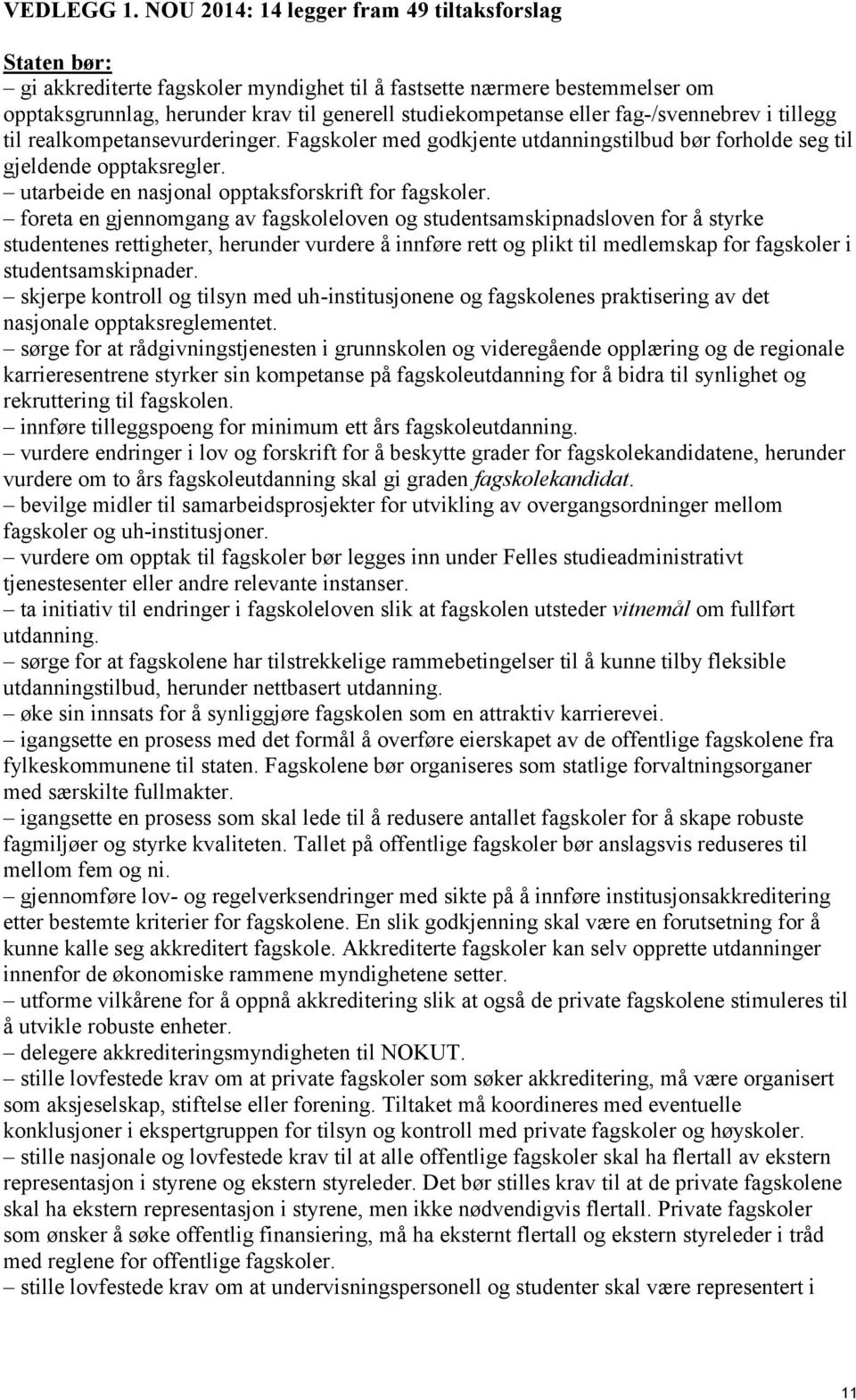 VEDLEGG 1. NOU 2014: 14 legger fram 49 tiltaksforslag

Staten bør:
– gi akkrediterte fagskoler myndighet til å fastsette nærmere bestemmelser om opptaksgrunnlag, herunder krav til generell studiekompetanse eller fag-/svennebrev i tillegg til realkompetansevurderinger. Fagskoler med godkjente utdanningstilbud bør forholde seg til gjeldende opptaksregler.
– utarbeide en nasjonal opptaksforskrift for fagskoler.
– foreta en gjennomgang av fagskoleloven og studentsamskipnadsloven for å styrke studentenes rettigheter, herunder vurdere å innføre rett og plikt til medlemskap for fagskoler i studentsamskipnader.
– skjerpe kontroll og tilsyn med uh-institusjonene og fagskolenes praktisering av det nasjonale opptaksreglementet.
– sørge for at rådgivningstjenesten i grunnskolen og videregående opplæring og de regionale karrieresentrene styrker sin kompetanse på fagskoleutdanning for å bidra til synlighet og rekruttering til fagskolen.
– innføre tilleggspoeng for minimum ett års fagskoleutdanning.
– vurdere endringer i lov og forskrift for å beskytte grader for fagskolekandidatene, herunder vurdere om to års fagskoleutdanning skal gi graden fagskolekandidat.
– bevilge midler til samarbeidsprosjekter for utvikling av overgangsordninger mellom fagskoler og uh-institusjoner.
– vurdere om opptak til fagskoler bør legges inn under Felles studieadministrativt tjenestesenter eller andre relevante instanser.
– ta initiativ til endringer i fagskoleloven slik at fagskolen utsteder vitnemål om fullført utdanning.
– sørge for at fagskolene har tilstrekkelige rammebetingelser til å kunne tilby fleksible utdanningstilbud, herunder nettbasert utdanning.
– øke sin innsats for å synliggjøre fagskolen som en attraktiv karrierevei.
– igangsette en prosess med det formål å overføre eierskapet av de offentlige fagskolene fra fylkeskommunene til staten. Fagskolene bør organiseres som statlige forvaltningsorganer med særskilte fullmakter.
– igangsette en prosess som skal lede til å redusere antallet fagskoler for å skape robuste fagmiljøer og styrke kvaliteten. Tallet på offentlige fagskoler bør anslagsvis reduseres til mellom fem og ni.
– gjennomføre lov- og regelverksendringer med sikte på å innføre institusjonsakkreditering etter bestemte kriterier for fagskolene. En slik godkjenning skal være en forutsetning for å kunne kalle seg akkreditert fagskole. Akkrediterte fagskoler kan selv opprette utdanninger innenfor de økonomiske rammene myndighetene setter.
– utforme vilkårene for å oppnå akkreditering slik at også de private fagskolene stimuleres til å utvikle robuste enheter.
– delegere akkrediteringsmyndigheten til NOKUT.
– stille lovfestede krav om at private fagskoler som søker akkreditering, må være organisert som aksjeselskap, stiftelse eller forening. Tiltaket må koordineres med eventuelle konklusjoner i ekspertgruppen for tilsyn og kontroll med private fagskoler og høyskoler.
– stille nasjonale og lovfestede krav til at alle offentlige fagskoler skal ha flertall av ekstern representasjon i styrene og ekstern styreleder. Det bør stilles krav til at de private fagskolene skal ha ekstern representasjon i styrene, men ikke nødvendigvis flertall. Private fagskoler som ønsker å søke offentlig finansiering, må ha eksternt flertall og ekstern styreleder i tråd med reglene for offentlige fagskoler.
– stille lovfestede krav om at undervisningspersonell og studenter skal være representert i

11